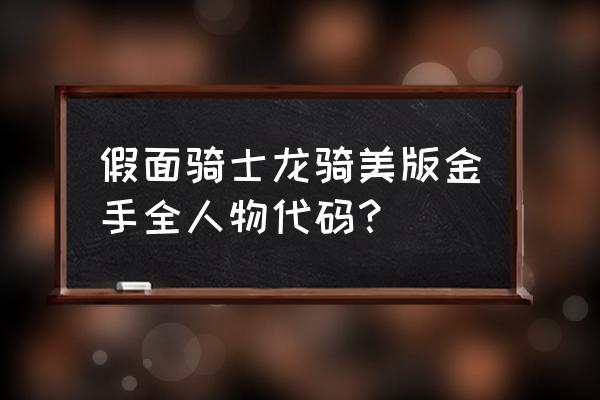 假面骑士龙骑美版金手全人物代码？